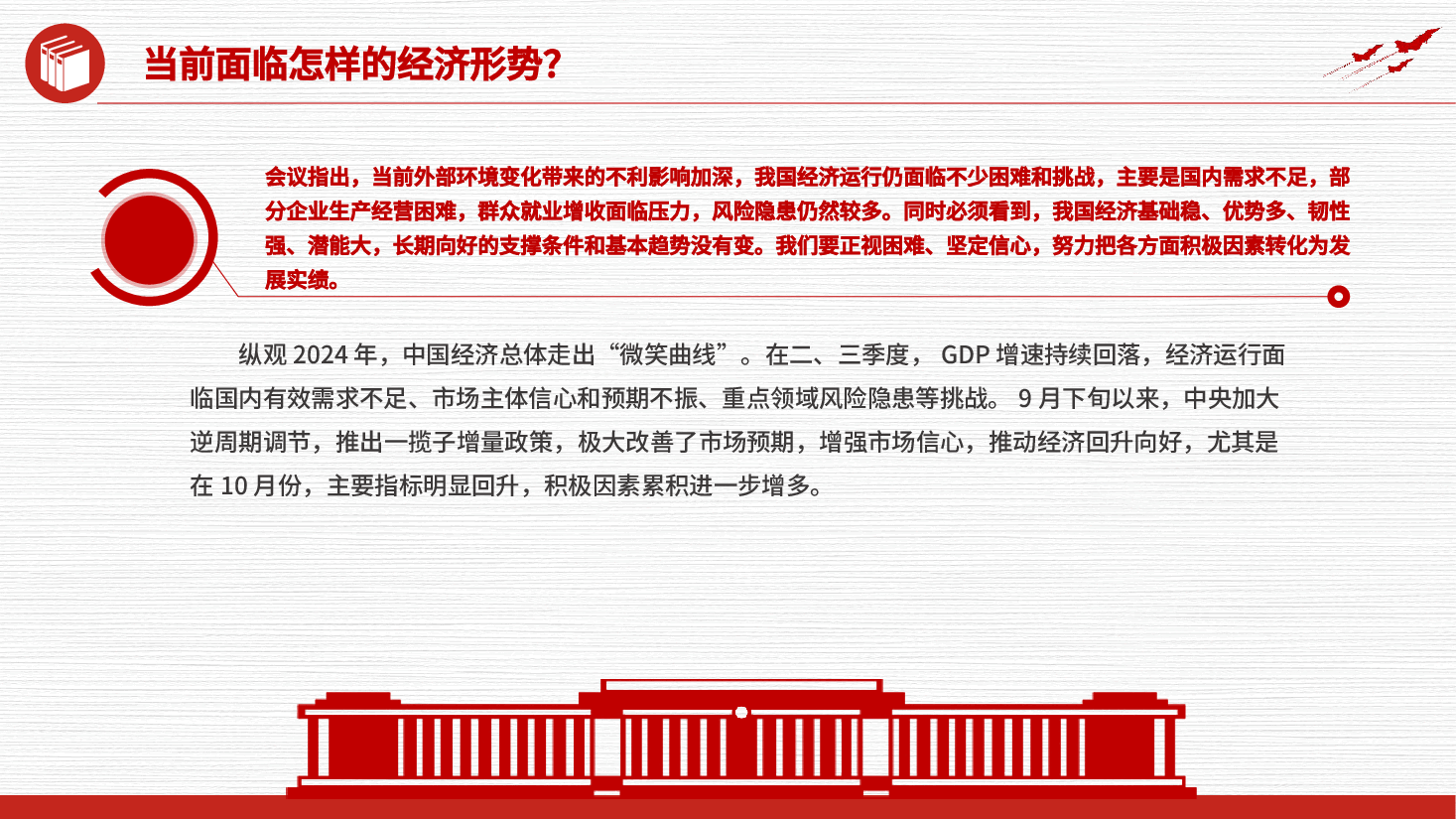 当前面临怎样的经济形势？

会议指出，当前外部环境变化带来的不利影响加深，我国经济运行仍面临不少困难和挑战，主要是国内需求不足，部分企业生产经营困难，群众就业增收面临压力，风险隐患仍然较多。同时必须看到，我国经济基础稳、优势多、韧性强、潜能大，长期向好的支撑条件和基本趋势没有变。我们要正视困难、坚定信心，努力把各方面积极因素转化为发展实绩。

纵观 2024 年，中国经济总体走出“微笑曲线”。在二、三季度， GDP 增速持续回落，经济运行面临国内有效需求不足、市场主体信心和预期不振、重点领域风险隐患等挑战。 9 月下旬以来，中央加大逆周期调节，推出一揽子增量政策，极大改善了市场预期，增强市场信心，推动经济回升向好，尤其是在 10 月份，主要指标明显回升，积极因素累积进一步增多。